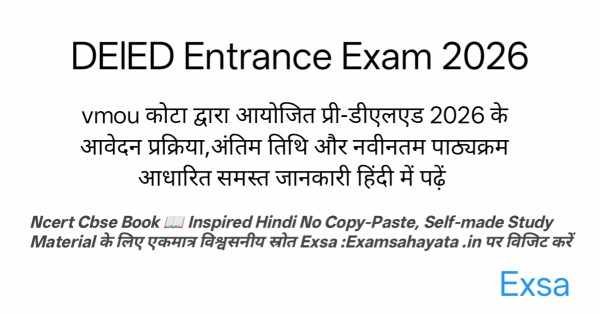 DElED Entrance Exam 2026

vmou कोटा द्वारा आयोजित प्री-डीएलएड 2026 के आवेदन प्रक्रिया,अंतिम तिथि और नवीनतम पाठ्यक्रम आधारित समस्त जानकारी हिंदी में पढ़ें

Ncert Cbse Book 📖 Inspired Hindi No Copy-Paste, Self-made Study Material के लिए एकमात्र विश्वसनीय स्रोत Exsa :Examsahayata .in पर विजिट करें

Exsa